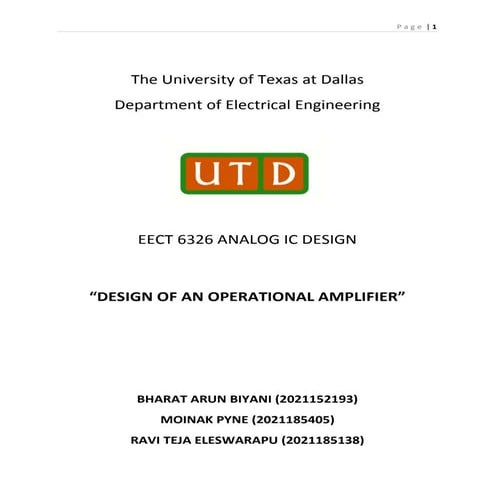 Page | 1

The University of Texas at Dallas
Department of Electrical Engineering

UTD

EECT 6326 ANALOG IC DESIGN

“DESIGN OF AN OPERATIONAL AMPLIFIER”

BHARAT ARUN BIYANI (2021152193)
MOINAK PYNE (2021185405)
RAVI TEJA ELESWARAPU (2021185138)